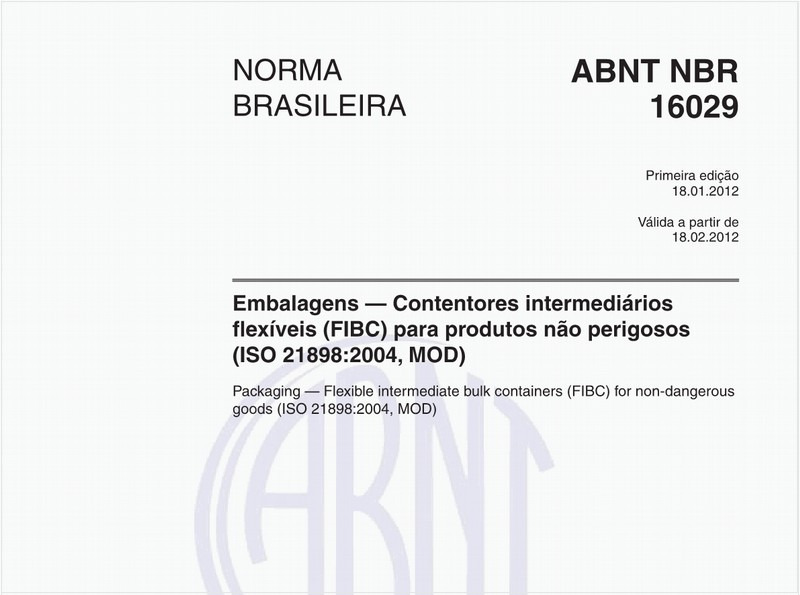 NORMA BRASILEIRA

ABNT NBR 16029

Primeira edição
18.01.2012

Válida a partir de
18.02.2012

Embalagens — Contentores intermediários flexíveis (FIBC) para produtos não perigosos (ISO 21898:2004, MOD)

Packaging — Flexible intermediate bulk containers (FIBC) for non-dangerous goods (ISO 21898:2004, MOD)

ABNT